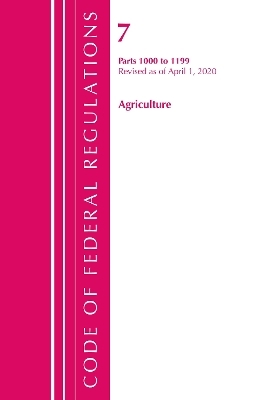 CODE OF FEDERAL REGULATIONS

7

Parts 1000 to 1199
Revised as of April 1, 2020

Agriculture